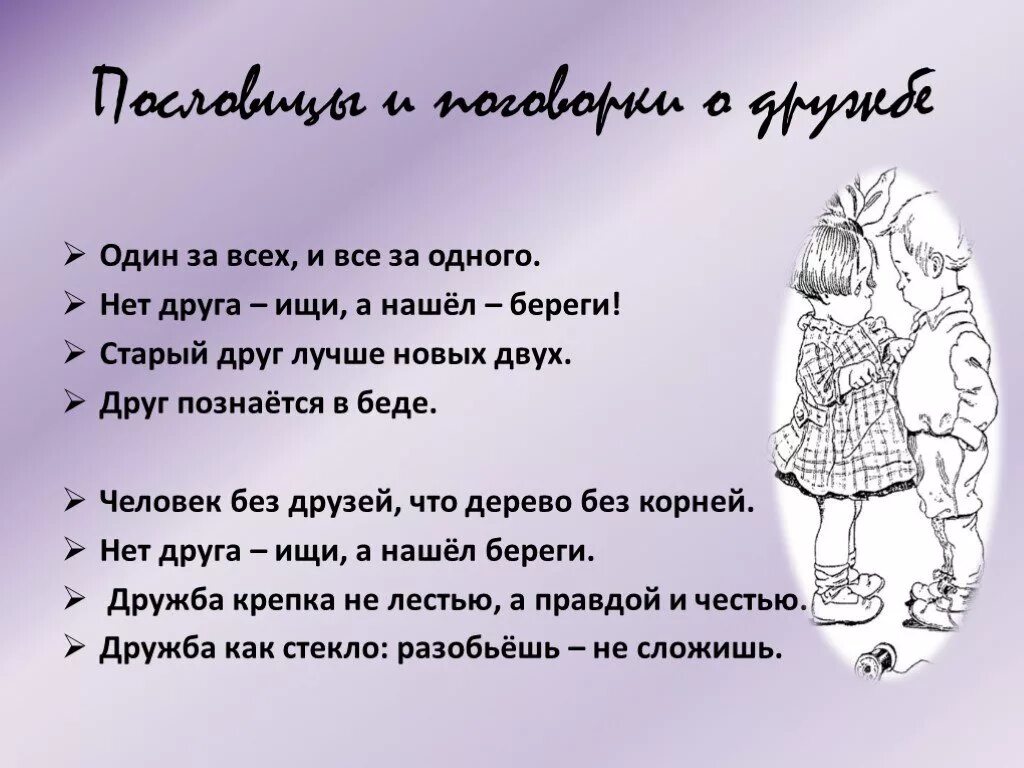 Пословицы и поговорки о дружбе

➢ Один за всех, и все за одного.
➢ Нет друга – ищи, а нашёл – береги!
➢ Старый друг лучше новых двух.
➢ Друг познаётся в беде.

➢ Человек без друзей, что дерево без корней.
➢ Нет друга – ищи, а нашёл береги.
➢ Дружба крепка не лестью, а правдой и честью.
➢ Дружба как стекло: разобьёшь – не сложишь.